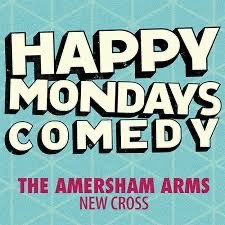 HAPPY MONDAYS COMEDY

THE AMERSHAM ARMS
NEW CROSS